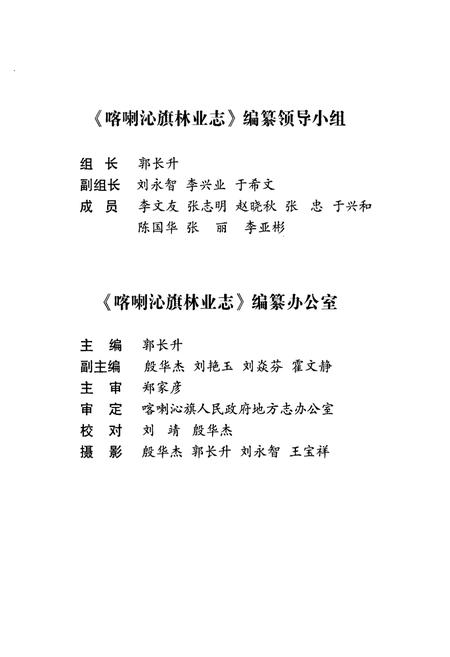 《喀喇沁旗林业志》编纂领导小组

组　长　郭长升
副组长　刘永智　李兴业　于希文
成　员　李文友　张志明　赵晓秋　张　忠　于兴和
　　　　陈国华　张　丽　李亚彬

《喀喇沁旗林业志》编纂办公室

主　编　郭长升
副主编　殷华杰　刘艳玉　刘焱芬　霍文静
主　审　郑家彦
审　定　喀喇沁旗人民政府地方志办公室
校　对　刘　靖　殷华杰
摄　影　殷华杰　郭长升　刘永智　王宝祥